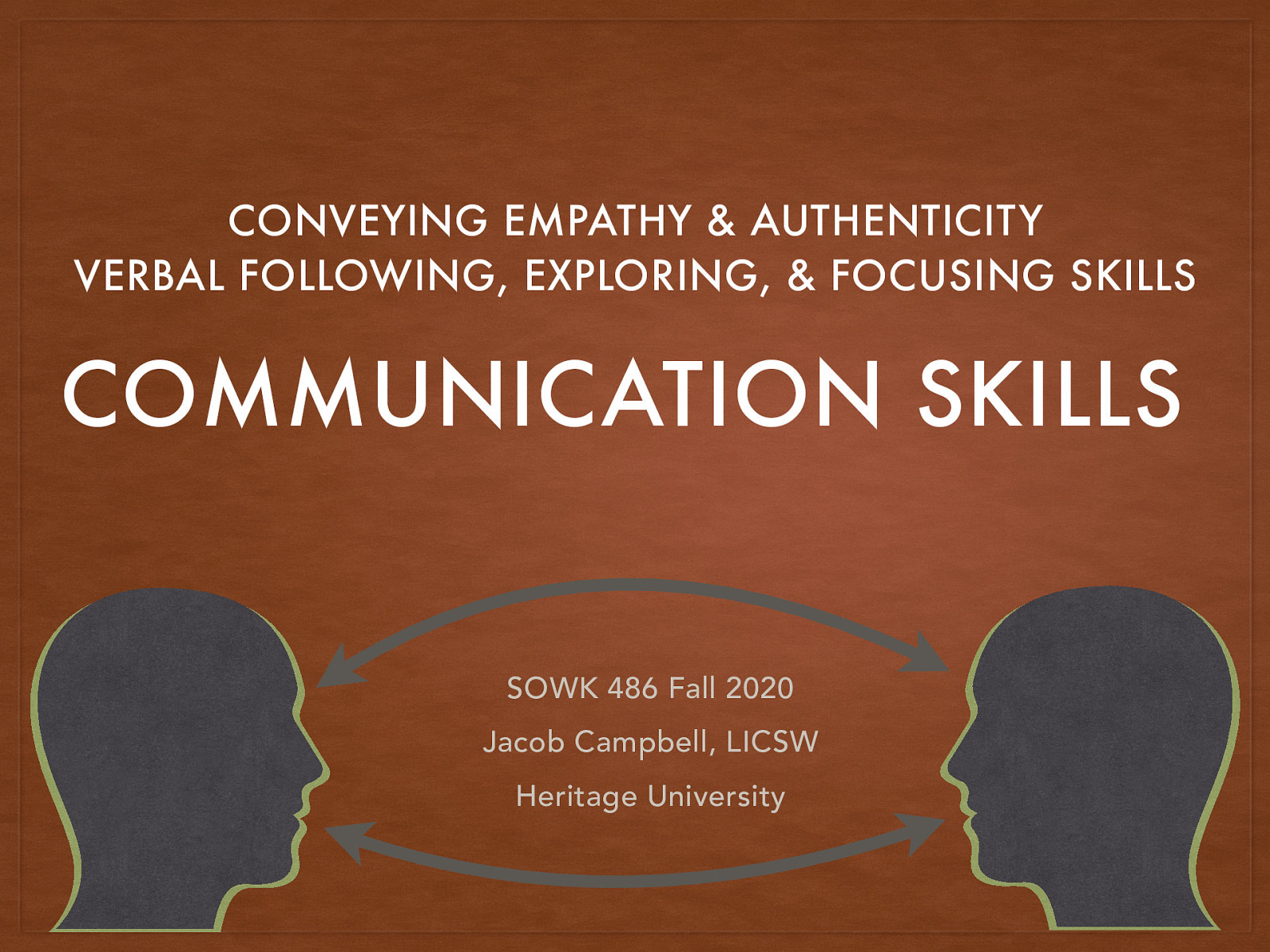 CONVEYING EMPATHY & AUTHENTICITY
VERBAL FOLLOWING, EXPLORING, & FOCUSING SKILLS

COMMUNICATION SKILLS

SOWK 486 Fall 2020

Jacob Campbell, LICSW

Heritage University